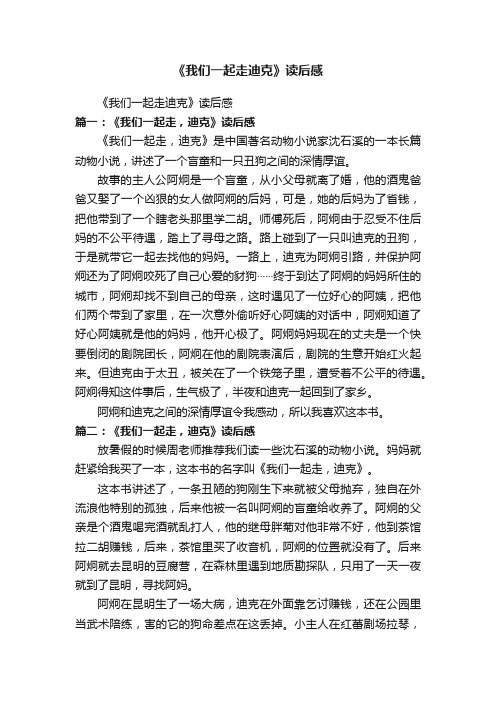 《我们一起走迪克》读后感

《我们一起走迪克》读后感

篇一：《我们一起走，迪克》读后感

《我们一起走，迪克》是中国著名动物小说家沈石溪的一本长篇动物小说，讲述了一个盲童和一只丑狗之间的深情厚谊。

故事的主人公阿炯是一个盲童，从小父母就离了婚，他的酒鬼爸爸又娶了一个凶狠的女人做阿炯的后妈，可是，她的后妈为了省钱，把他带到了一个瞎老头那里学二胡。师傅死后，阿炯由于忍受不住后妈的不公平待遇，踏上了寻母之路。路上碰到了一只叫迪克的丑狗，于是就带它一起去找他的妈妈。一路上，迪克为阿炯引路，并保护阿炯还为了阿炯咬死了自己心爱的豺狗……终于到达了阿炯的妈妈所住的城市，阿炯却找不到自己的母亲，这时遇见了一位好心的阿姨，把他们两个带到了家里，在一次意外偷听好心阿姨的对话中，阿炯知道了好心阿姨就是他的妈妈，他开心极了。阿炯妈妈现在的丈夫是一个快要倒闭的剧院团长，阿炯在他的剧院表演后，剧院的生意开始红火起来。但迪克由于太丑，被关在了一个铁笼子里，遭受着不公平的待遇。阿炯得知这件事后，生气极了，半夜和迪克一起回到了家乡。

阿炯和迪克之间的深情厚谊令我感动，所以我喜欢这本书。

篇二：《我们一起走，迪克》读后感

放暑假的时候周老师推荐我们读一些沈石溪的动物小说。妈妈就赶紧给我买了一本，这本书的名字叫《我们一起走，迪克》。

这本书讲述了，一条丑陋的狗刚生下来就被父母抛弃，独自在外流浪他特别的孤独，后来他被一名叫阿炯的盲童给收养了。阿炯的父亲是个酒鬼喝完酒就乱打人，他的继母胖菊对他非常不好，他到茶馆拉二胡赚钱，后来，茶馆里买了收音机，阿炯的位置就没有了。后来阿炯就去昆明的豆腐营，在森林里遇到地质勘探队，只用了一天一夜就到了昆明，寻找阿妈。

阿炯在昆明生了一场大病，迪克在外面靠乞讨赚钱，还在公园里当武术陪练，害的它的狗命差点在这丢掉。小主人在红蕃剧场拉琴，